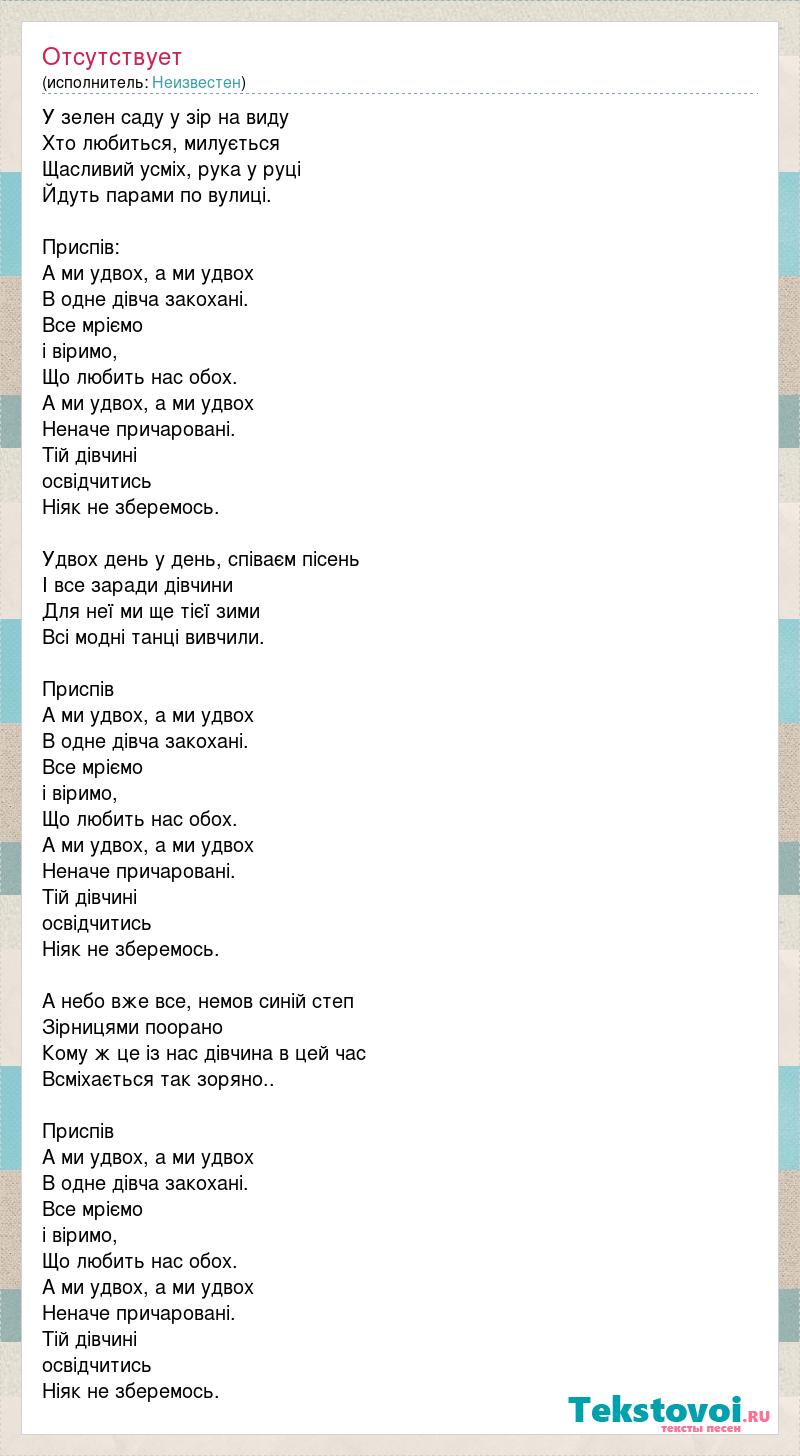 Отсутствует
(исполнитель: Неизвестен)

У зелен саду у зір на виду
Хто любиться, милується
Щасливий усміх, рука у руці
Йдуть парами по вулиці.

Приспів:
А ми удвох, а ми удвох
В одне дівча закохані.
Все мріємо
і віримо,
Що любить нас обох.
А ми удвох, а ми удвох
Неначе причаровані.
Тій дівчині
освідчитись
Ніяк не зберемось.

Удвох день у день, співаєм пісень
І все заради дівчини
Для неї ми ще тієї зими
Всі модні танці вивчили.

Приспів
А ми удвох, а ми удвох
В одне дівча закохані.
Все мріємо
і віримо,
Що любить нас обох.
А ми удвох, а ми удвох
Неначе причаровані.
Тій дівчині
освідчитись
Ніяк не зберемось.

А небо вже все, немов синій степ
Зірницями поорано
Кому ж це із нас дівчина в цей час
Всміхається так зоряно..

Приспів
А ми удвох, а ми удвох
В одне дівча закохані.
Все мріємо
і віримо,
Що любить нас обох.
А ми удвох, а ми удвох
Неначе причаровані.
Тій дівчині
освідчитись
Ніяк не зберемось.

Tekstovoi.RU
тексты песен